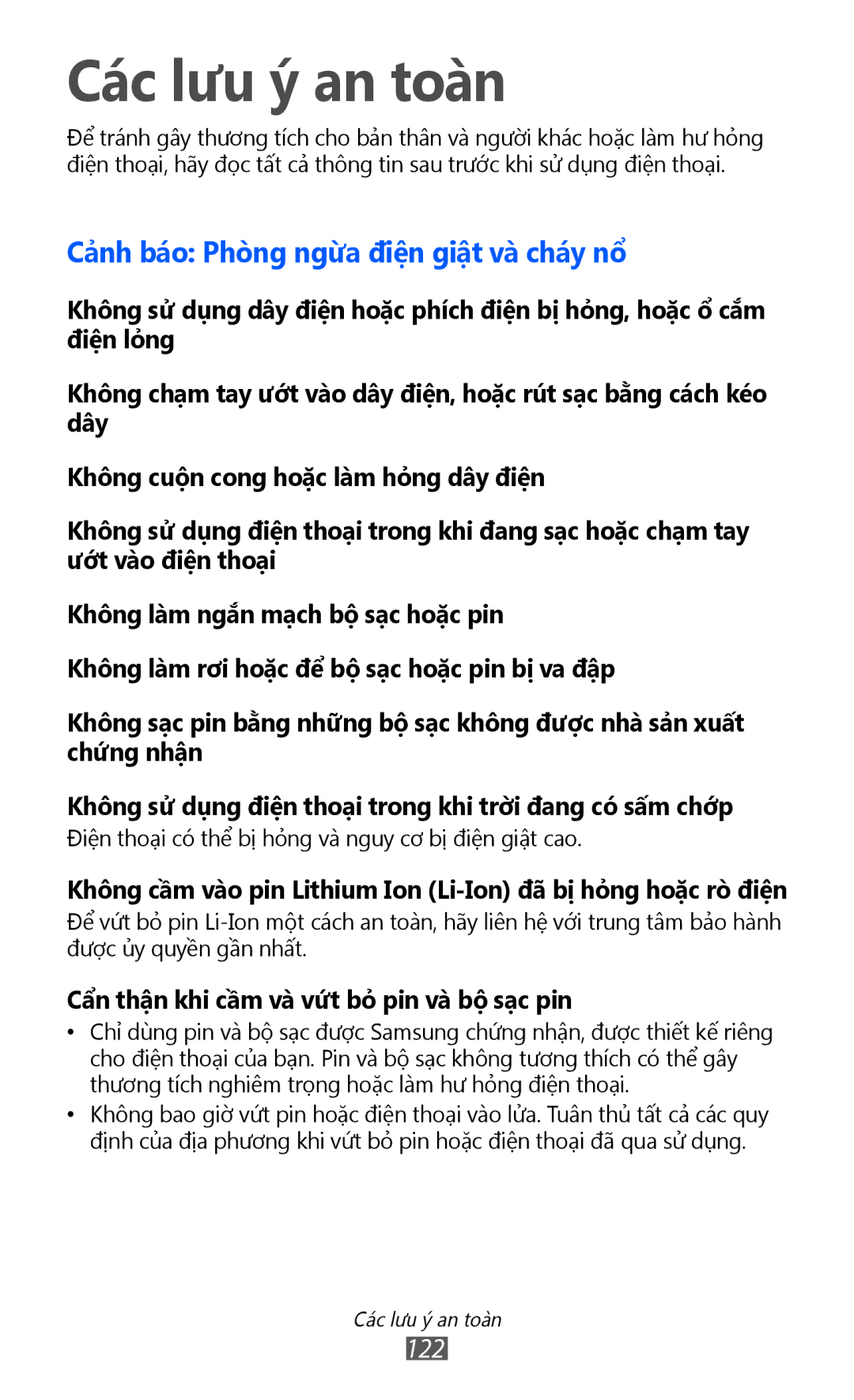 Các lưu ý an toàn

Để tránh gây thương tích cho bản thân và người khác hoặc làm hư hỏng điện thoại, hãy đọc tất cả thông tin sau trước khi sử dụng điện thoại.

Cảnh báo: Phòng ngừa điện giật và cháy nổ

Không sử dụng dây điện hoặc phích điện bị hỏng, hoặc ổ cắm điện lỏng

Không chạm tay ướt vào dây điện, hoặc rút sạc bằng cách kéo dây

Không cuộn cong hoặc làm hỏng dây điện

Không sử dụng điện thoại trong khi đang sạc hoặc chạm tay ướt vào điện thoại

Không làm ngắn mạch bộ sạc hoặc pin

Không làm rơi hoặc để bộ sạc hoặc pin bị va đập

Không sạc pin bằng những bộ sạc không được nhà sản xuất chứng nhận

Không sử dụng điện thoại trong khi trời đang có sấm chớp
Điện thoại có thể bị hỏng và nguy cơ bị điện giật cao.

Không cầm vào pin Lithium Ion (Li-Ion) đã bị hỏng hoặc rò điện
Để vứt bỏ pin Li-Ion một cách an toàn, hãy liên hệ với trung tâm bảo hành được ủy quyền gần nhất.

Cẩn thận khi cầm và vứt bỏ pin và bộ sạc pin
• Chỉ dùng pin và bộ sạc được Samsung chứng nhận, được thiết kế riêng cho điện thoại của bạn. Pin và bộ sạc không tương thích có thể gây thương tích nghiêm trọng hoặc làm hư hỏng điện thoại.
• Không bao giờ vứt pin hoặc điện thoại vào lửa. Tuân thủ tất cả các quy định của địa phương khi vứt bỏ pin hoặc điện thoại đã qua sử dụng.

Các lưu ý an toàn
122